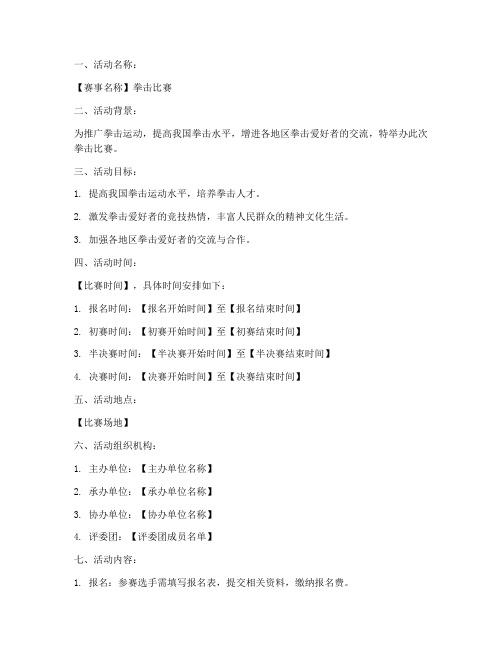 一、活动名称：

【赛事名称】拳击比赛

二、活动背景：

为推广拳击运动，提高我国拳击水平，增进各地区拳击爱好者的交流，特举办此次拳击比赛。

三、活动目标：

1. 提高我国拳击运动水平，培养拳击人才。

2. 激发拳击爱好者的竞技热情，丰富人民群众的精神文化生活。

3. 加强各地区拳击爱好者的交流与合作。

四、活动时间：

【比赛时间】，具体时间安排如下：

1. 报名时间：【报名开始时间】至【报名结束时间】

2. 初赛时间：【初赛开始时间】至【初赛结束时间】

3. 半决赛时间：【半决赛开始时间】至【半决赛结束时间】

4. 决赛时间：【决赛开始时间】至【决赛结束时间】

五、活动地点：

【比赛场地】

六、活动组织机构：

1. 主办单位：【主办单位名称】

2. 承办单位：【承办单位名称】

3. 协办单位：【协办单位名称】

4. 评委团：【评委团成员名单】

七、活动内容：

1. 报名：参赛选手需填写报名表，提交相关资料，缴纳报名费。